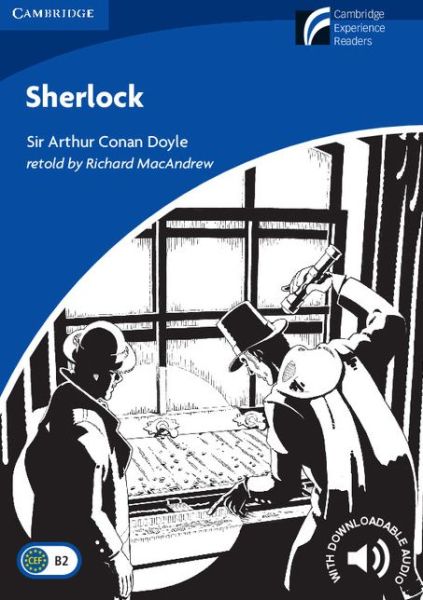 CAMBRIDGE

Cambridge Experience Readers

Sherlock

Sir Arthur Conan Doyle
retold by Richard MacAndrew

CEF B2

WITH DOWNLOADABLE AUDIO